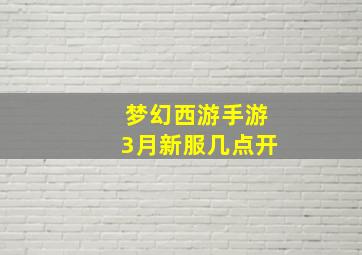 梦幻西游手游
3月新服几点开